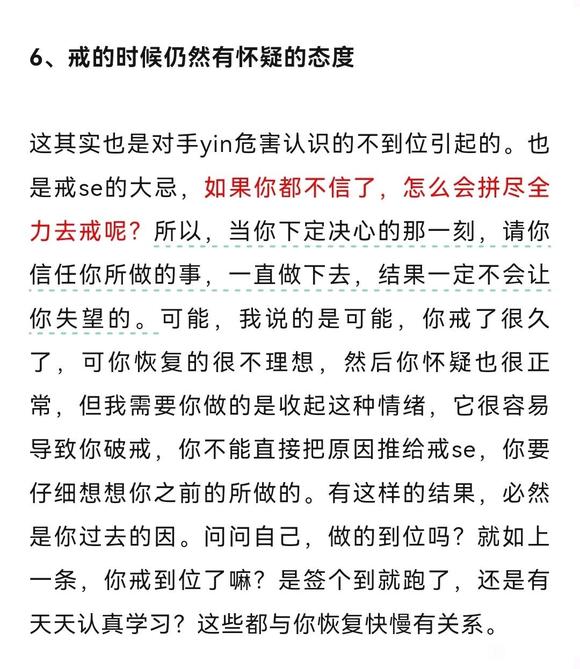 6、戒的时候仍然有怀疑的态度

这其实也是对手yin危害认识的不到位引起的。也是戒se的大忌，如果你都不信了，怎么会拼尽全力去戒呢？所以，当你下定决心的那一刻，请你信任你所做的事，一直做下去，结果一定不会让你失望的。可能，我说的是可能，你戒了很久了，可你恢复的很不理想，然后你怀疑也很正常，但我需要你做的是收起这种情绪，它很容易导致你破戒，你不能直接把原因推给戒se，你要仔细想想你之前的所做的。有这样的结果，必然是你过去的因。问问自己，做的到位吗？就如上一条，你戒到位了嘛？是签个到就跑了，还是有天天认真学习？这些都与你恢复快慢有关系。